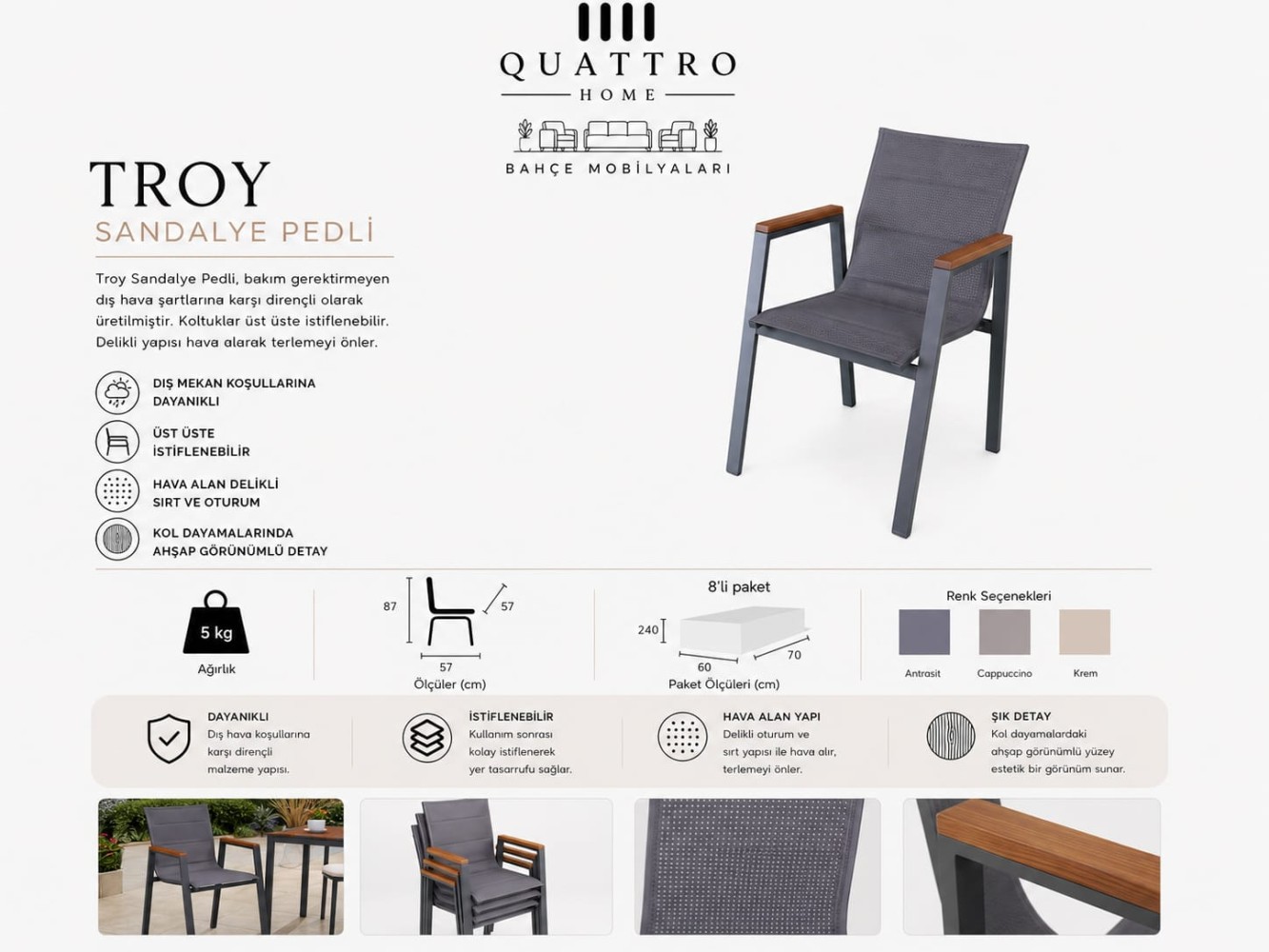 QUATTRO
HOME

BAHÇE MOBİLYALARI

TROY
SANDALYE PEDLİ

Troy Sandalye Pedli, bakım gerektirmeyen dış hava şartlarına karşı dirençli olarak üretilmiştir. Koltuklar üst üste istiflenebilir. Delikli yapısı hava alarak terlemeyi önler.

DIŞ MEKAN KOŞULLARINA DAYANIKLI

ÜST ÜSTE İSTİFLENEBİLİR

HAVA ALAN DELİKLİ SIRT VE OTURUM

KOL DAYAMALARINDA AHŞAP GÖRÜNÜMLÜ DETAY

5 kg
Ağırlık

87
57
57
Ölçüler (cm)

8'li paket
240
60
70
Paket Ölçüleri (cm)

Renk Seçenekleri
Antrasit
Cappuccino
Krem

DAYANIKLI
Dış hava koşullarına karşı dirençli malzeme yapısı.

İSTİFLENEBİLİR
Kullanım sonrası kolay istiflenerek yer tasarrufu sağlar.

HAVA ALAN YAPI
Delikli oturum ve sırt yapısı ile hava alır, terlemeyi önler.

ŞIK DETAY
Kol dayamalardaki ahşap görünümlü yüzey estetik bir görünüm sunar.